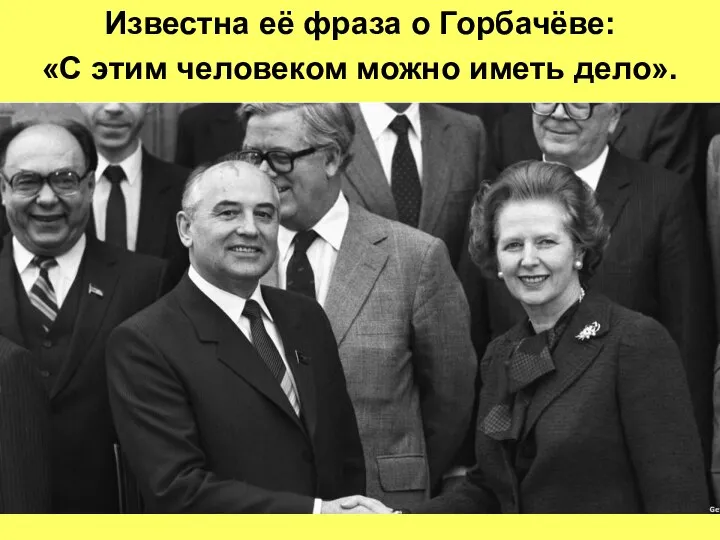 Известна её фраза о Горбачёве:
«С этим человеком можно иметь дело».

Ge